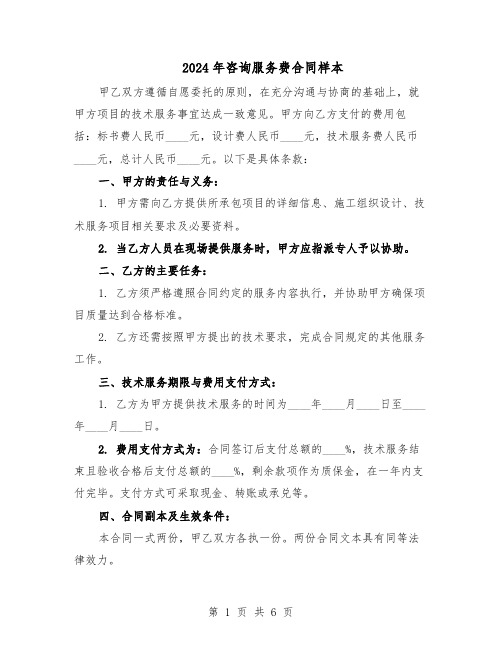 2024年咨询服务费合同样本

甲乙双方遵循自愿委托的原则，在充分沟通与协商的基础上，就甲方项目的技术服务事宜达成一致意见。甲方向乙方支付的费用包括：标书费人民币____元，设计费人民币____元，技术服务费人民币____元，总计人民币____元。以下是具体条款：

一、甲方的责任与义务：

1. 甲方需向乙方提供所承包项目的详细信息、施工组织设计、技术服务项目相关要求及必要资料。

2. 当乙方人员在现场提供服务时，甲方应指派专人予以协助。

二、乙方的主要任务：

1. 乙方须严格遵照合同约定的服务内容执行，并协助甲方确保项目质量达到合格标准。

2. 乙方还需按照甲方提出的技术要求，完成合同规定的其他服务工作。

三、技术服务期限与费用支付方式：

1. 乙方为甲方提供技术服务的时间为____年____月____日至____年____月____日。

2. 费用支付方式为：合同签订后支付总额的____%，技术服务结束且验收合格后支付总额的____%，剩余款项作为质保金，在一年内支付完毕。支付方式可采取现金、转账或承兑等。

四、合同副本及生效条件：

本合同一式两份，甲乙双方各执一份。两份合同文本具有同等法律效力。

第 1 页 共 6 页